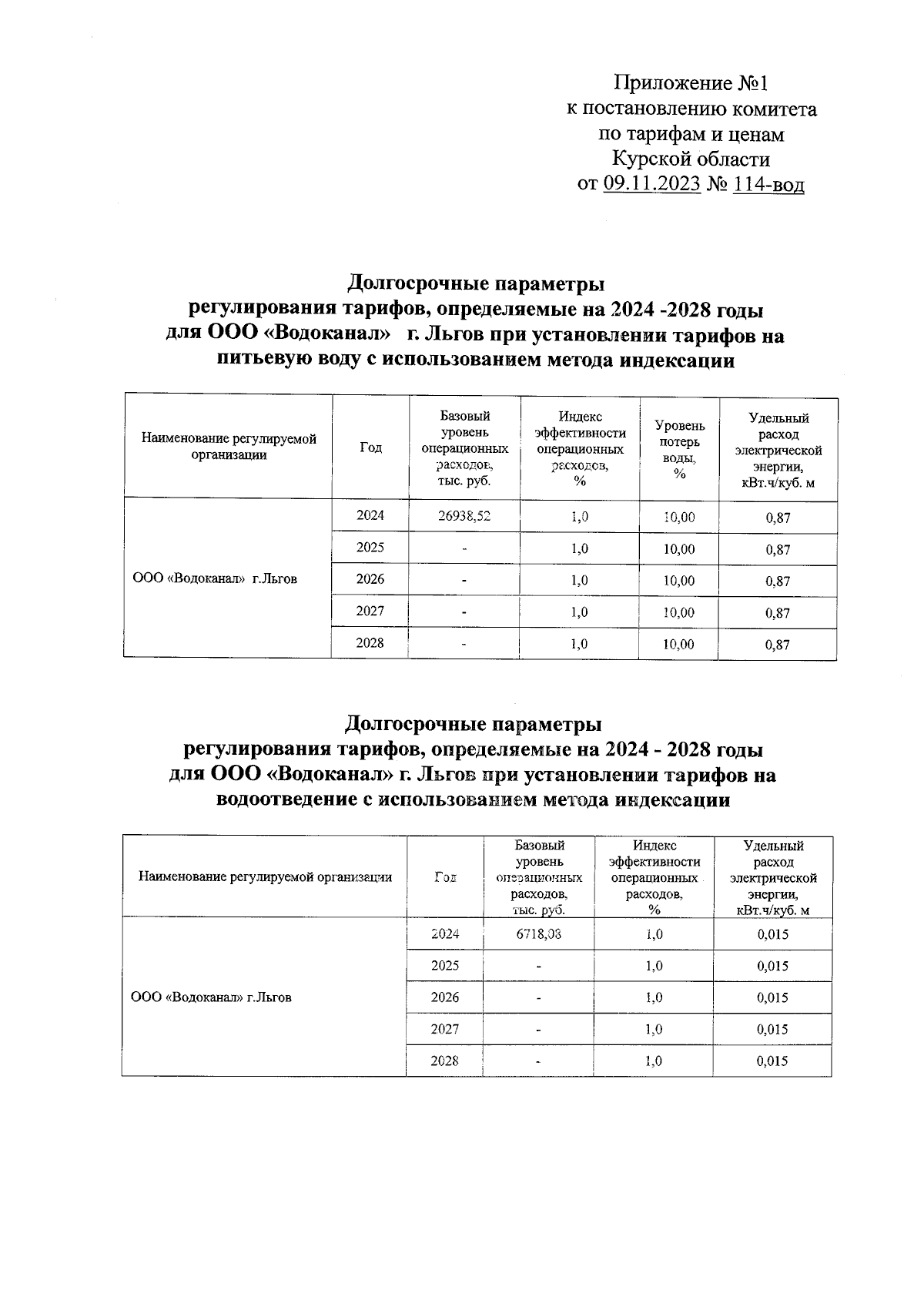 Приложение №1
к постановлению комитета
по тарифам и ценам
Курской области
от 09.11.2023 № 114-вод

Долгосрочные параметры
регулирования тарифов, определяемые на 2024 -2028 годы
для ООО «Водоканал» г. Льгов при установлении тарифов на питьевую воду с использованием метода индексации

| Наименование регулируемой организации | Год | Базовый уровень операционных расходов, тыс. руб. | Индекс эффективности операционных расходов, % | Уровень потерь воды, % | Удельный расход электрической энергии, кВт.ч/куб. м |
|---|---|---|---|---|---|
| ООО «Водоканал» г.Льгов | 2024 | 26938,52 | 1,0 | 10,00 | 0,87 |
| | 2025 | - | 1,0 | 10,00 | 0,87 |
| | 2026 | - | 1,0 | 10,00 | 0,87 |
| | 2027 | - | 1,0 | 10,00 | 0,87 |
| | 2028 | - | 1,0 | 10,00 | 0,87 |

Долгосрочные параметры
регулирования тарифов, определяемые на 2024 - 2028 годы
для ООО «Водоканал» г. Льгов при установлении тарифов на водоотведение с использованием метода индексации

| Наименование регулируемой организации | Год | Базовый уровень операционных расходов, тыс. руб. | Индекс эффективности операционных расходов, % | Удельный расход электрической энергии, кВт.ч/куб. м |
|---|---|---|---|---|
| ООО «Водоканал» г.Льгов | 2024 | 6718,08 | 1,0 | 0,015 |
| | 2025 | - | 1,0 | 0,015 |
| | 2026 | - | 1,0 | 0,015 |
| | 2027 | - | 1,0 | 0,015 |
| | 2028 | - | 1,0 | 0,015 |